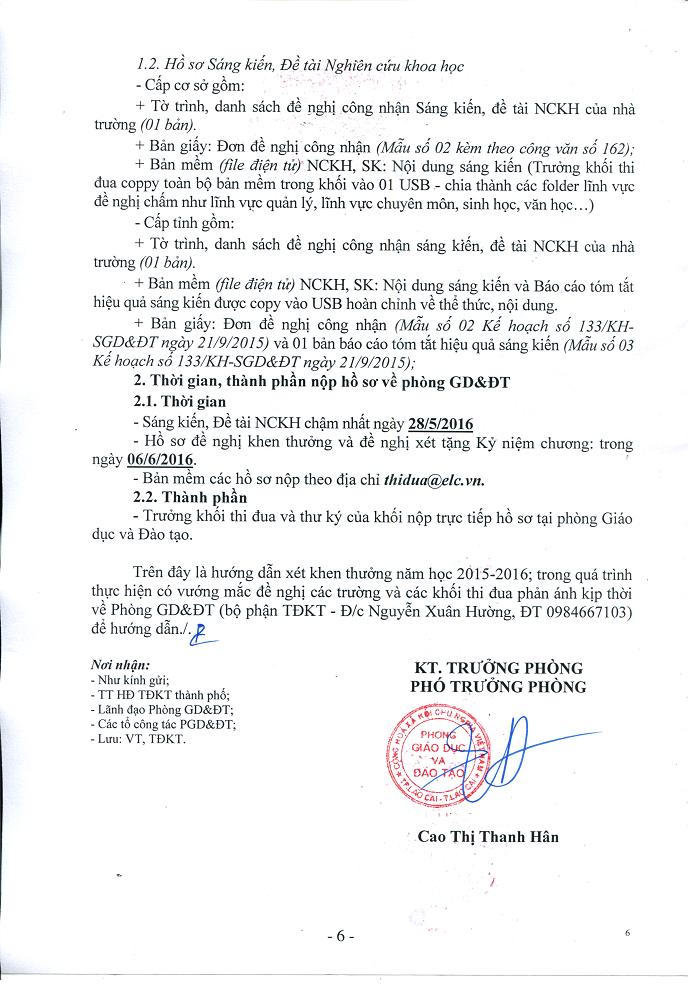 1.2. Hồ sơ Sáng kiến, Đề tài Nghiên cứu khoa học

- Cấp cơ sở gồm:

+ Tờ trình, danh sách đề nghị công nhận Sáng kiến, đề tài NCKH của nhà trường (01 bản).

+ Bản giấy: Đơn đề nghị công nhận (Mẫu số 02 kèm theo công văn số 162);

+ Bản mềm (file điện tử) NCKH, SK: Nội dung sáng kiến (Trưởng khối thi đua coppy toàn bộ bản mềm trong khối vào 01 USB - chia thành các folder lĩnh vực đề nghị chấm như lĩnh vực quản lý, lĩnh vực chuyên môn, sinh học, văn học...)

- Cấp tỉnh gồm:

+ Tờ trình, danh sách đề nghị công nhận sáng kiến, đề tài NCKH của nhà trường (01 bản).

+ Bản mềm (file điện tử) NCKH, SK: Nội dung sáng kiến và Báo cáo tóm tắt hiệu quả sáng kiến được copy vào USB hoàn chỉnh về thể thức, nội dung.

+ Bản giấy: Đơn đề nghị công nhận (Mẫu số 02 Kế hoạch số 133/KH-SGD&ĐT ngày 21/9/2015) và 01 bản báo cáo tóm tắt hiệu quả sáng kiến (Mẫu số 03 Kế hoạch số 133/KH-SGD&ĐT ngày 21/9/2015);

2. Thời gian, thành phần nộp hồ sơ về phòng GD&ĐT

2.1. Thời gian

- Sáng kiến, Đề tài NCKH chậm nhất ngày 28/5/2016

- Hồ sơ đề nghị khen thưởng và đề nghị xét tặng Kỷ niệm chương: trong ngày 06/6/2016.

- Bản mềm các hồ sơ nộp theo địa chỉ thidua@elc.vn.

2.2. Thành phần

- Trưởng khối thi đua và thư ký của khối nộp trực tiếp hồ sơ tại phòng Giáo dục và Đào tạo.

Trên đây là hướng dẫn xét khen thưởng năm học 2015-2016; trong quá trình thực hiện có vướng mắc đề nghị các trường và các khối thi đua phản ánh kịp thời về Phòng GD&ĐT (bộ phận TĐKT - Đ/c Nguyễn Xuân Hường, ĐT 0984667103) để hướng dẫn./.

Nơi nhận:
- Như kính gửi;
- TT HĐ TĐKT thành phố;
- Lãnh đạo Phòng GD&ĐT;
- Các tổ công tác PGD&ĐT;
- Lưu: VT, TĐKT.

KT. TRƯỞNG PHÒNG
PHÓ TRƯỞNG PHÒNG

PHÒNG GIÁO DỤC VÀ ĐÀO TẠO

Cao Thị Thanh Hân

- 6 -

6